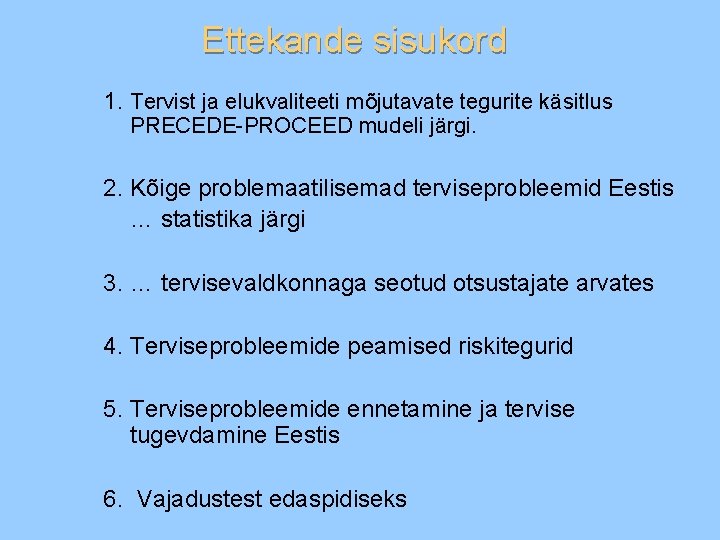 Ettekande sisukord

1. Tervist ja elukvaliteeti mõjutavate tegurite käsitlus PRECEDE-PROCEED mudeli järgi.

2. Kõige problemaatilisemad terviseprobleemid Eestis … statistika järgi

3. … tervisevaldkonnaga seotud otsustajate arvates

4. Terviseprobleemide peamised riskitegurid

5. Terviseprobleemide ennetamine ja tervise tugevdamine Eestis

6. Vajadustest edaspidiseks